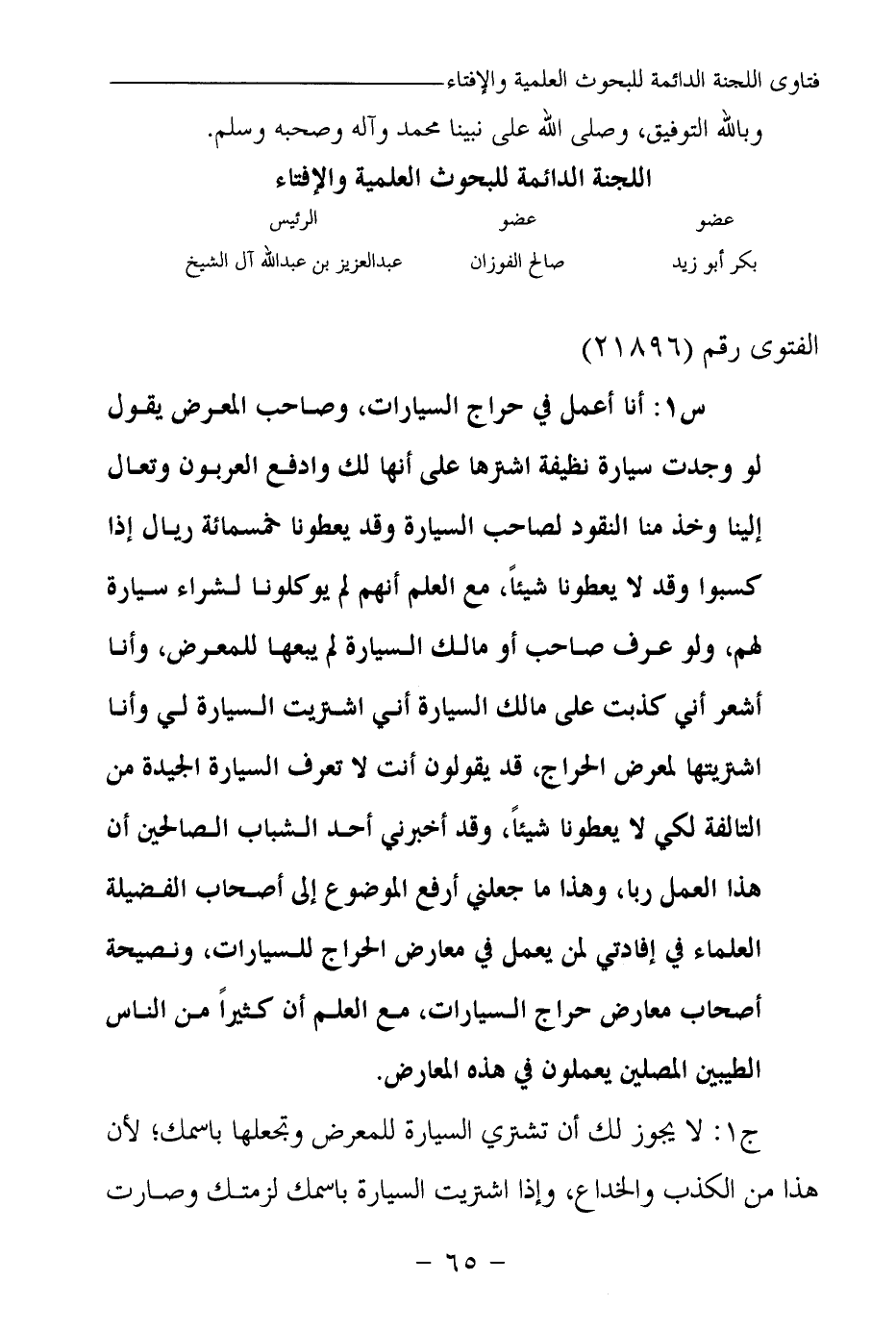 فتاوى اللجنة الدائمة للبحوث العلمية والإفتاء

وبالله التوفيق، وصلى الله على نبينا محمد وآله وصحبه وسلم.

اللجنة الدائمة للبحوث العلمية والإفتاء

| عضو | عضو | الرئيس |
|---|---|---|
| بكر أبو زيد | صالح الفوزان | عبدالعزيز بن عبدالله آل الشيخ |

الفتوى رقم (٢١٨٩٦)

س١: أنا أعمل في حراج السيارات، وصاحب المعرض يقول لو وجدت سيارة نظيفة اشترها على أنها لك وادفع العربون وتعال إلينا وخذ منا النقود لصاحب السيارة وقد يعطونا خمسمائة ريال إذا كسبوا وقد لا يعطونا شيئاً، مع العلم أنهم لم يوكلونا لشراء سيارة لهم، ولو عرف صاحب أو مالك السيارة لم يبعها للمعرض، وأنا أشعر أني كذبت على مالك السيارة أني اشتريت السيارة لي وأنا اشتريتها لمعرض الحراج، قد يقولون أنت لا تعرف السيارة الجيدة من التالفة لكي لا يعطونا شيئاً، وقد أخبرني أحد الشباب الصالحين أن هذا العمل ربا، وهذا ما جعلني أرفع الموضوع إلى أصحاب الفضيلة العلماء في إفادتي لمن يعمل في معارض الحراج للسيارات، ونصيحة أصحاب معارض حراج السيارات، مع العلم أن كثيراً من الناس الطيبين المصلين يعملون في هذه المعارض.

ج١: لا يجوز لك أن تشتري السيارة للمعرض وتجعلها باسمك؛ لأن هذا من الكذب والخداع، وإذا اشتريت السيارة باسمك لزمتك وصارت

- ٦٥ -